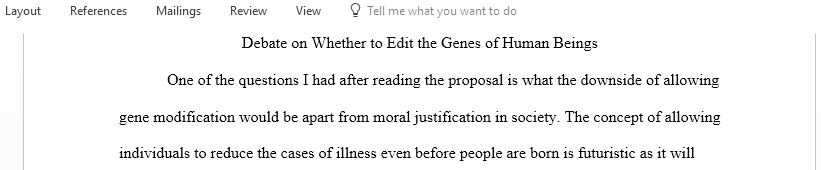 Layout References Mailings Review View Tell me what you want to do

Debate on Whether to Edit the Genes of Human Beings

One of the questions I had after reading the proposal is what the downside of allowing gene modification would be apart from moral justification in society. The concept of allowing individuals to reduce the cases of illness even before people are born is futuristic as it will